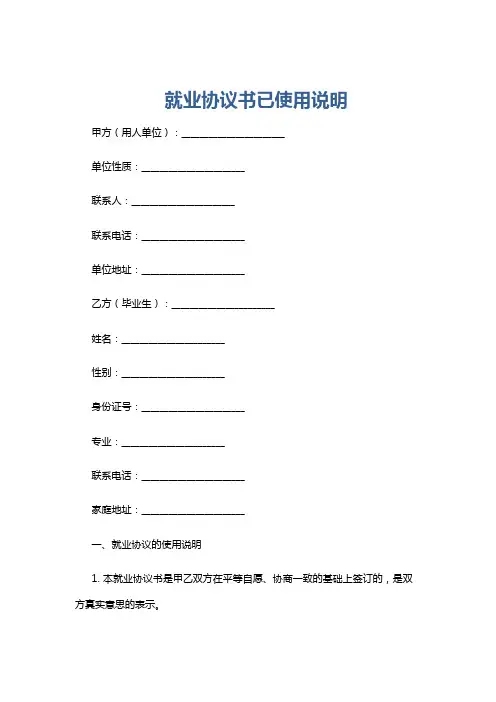 就业协议书已使用说明

甲方（用人单位）：____________________

单位性质：____________________

联系人：____________________

联系电话：____________________

单位地址：____________________

乙方（毕业生）：____________________

姓名：____________________

性别：____________________

身份证号：____________________

专业：____________________

联系电话：____________________

家庭地址：____________________

一、就业协议的使用说明

1. 本就业协议书是甲乙双方在平等自愿、协商一致的基础上签订的，是双方真实意思的表示。